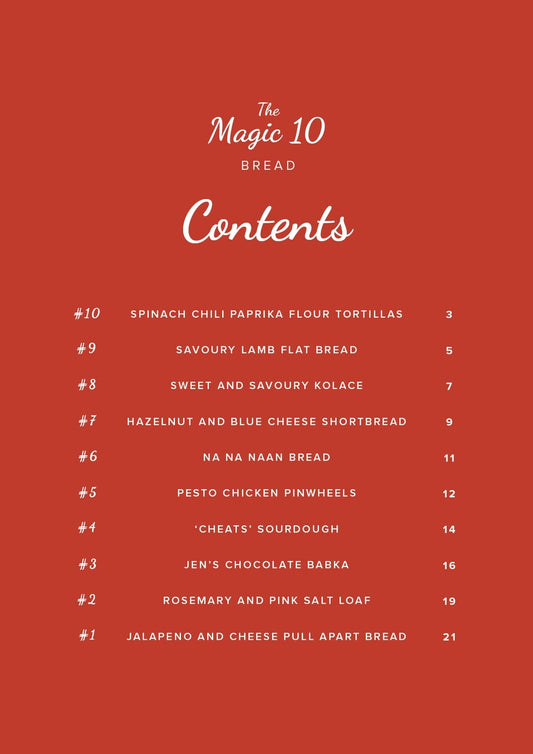 The
Magic 10
BREAD

Contents

| | | |
|---|---|---|
| #10 | SPINACH CHILI PAPRIKA FLOUR TORTILLAS | 3 |
| #9 | SAVOURY LAMB FLAT BREAD | 5 |
| #8 | SWEET AND SAVOURY KOLACE | 7 |
| #7 | HAZELNUT AND BLUE CHEESE SHORTBREAD | 9 |
| #6 | NA NA NAAN BREAD | 11 |
| #5 | PESTO CHICKEN PINWHEELS | 12 |
| #4 | 'CHEATS' SOURDOUGH | 14 |
| #3 | JEN'S CHOCOLATE BABKA | 16 |
| #2 | ROSEMARY AND PINK SALT LOAF | 19 |
| #1 | JALAPENO AND CHEESE PULL APART BREAD | 21 |